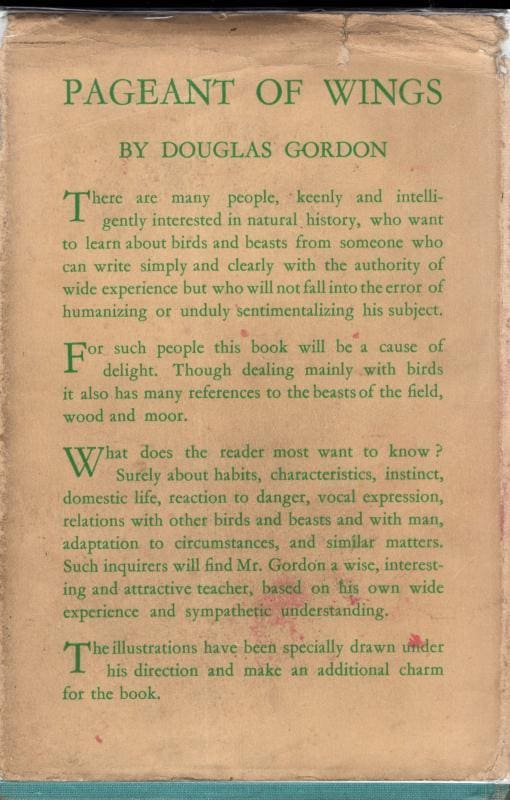 PAGEANT OF WINGS

BY DOUGLAS GORDON

There are many people, keenly and intelligently interested in natural history, who want to learn about birds and beasts from someone who can write simply and clearly with the authority of wide experience but who will not fall into the error of humanizing or unduly sentimentalizing his subject.

For such people this book will be a cause of delight. Though dealing mainly with birds it also has many references to the beasts of the field, wood and moor.

What does the reader most want to know? Surely about habits, characteristics, instinct, domestic life, reaction to danger, vocal expression, relations with other birds and beasts and with man, adaptation to circumstances, and similar matters. Such inquirers will find Mr. Gordon a wise, interesting and attractive teacher, based on his own wide experience and sympathetic understanding.

The illustrations have been specially drawn under his direction and make an additional charm for the book.